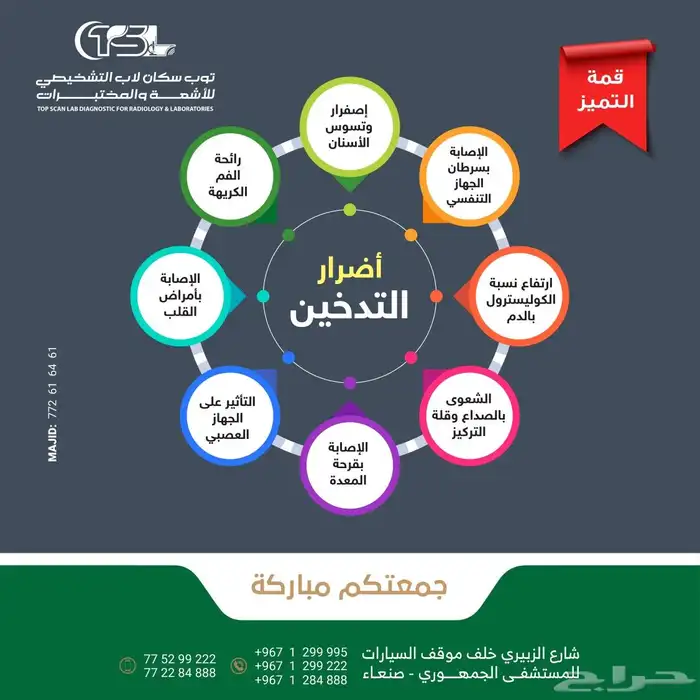 TSL
توب سكان لاب التشخيصي للأشعة والمختبرات
TOP SCAN LAB DIAGNOSTIC FOR RADIOLOGY & LABORATORIES

قمة التميز

أضرار التدخين

إصفرار وتسوس الأسنان

الإصابة بسرطان الجهاز التنفسي

ارتفاع نسبة الكوليسترول بالدم

الشعوى بالصداع وقلة التركيز

الإصابة بقرحة المعدة

التأثير على الجهاز العصبي

الإصابة بأمراض القلب

رائحة الفم الكريهة

MAJID: 772 61 64 61

جمعتكم مباركة

شارع الزبيري خلف موقف السيارات للمستشفى الجمهوري - صنعاء

+967 1 299 995
+967 1 299 222
+967 1 284 888

77 52 99 222
77 22 84 888

حراج